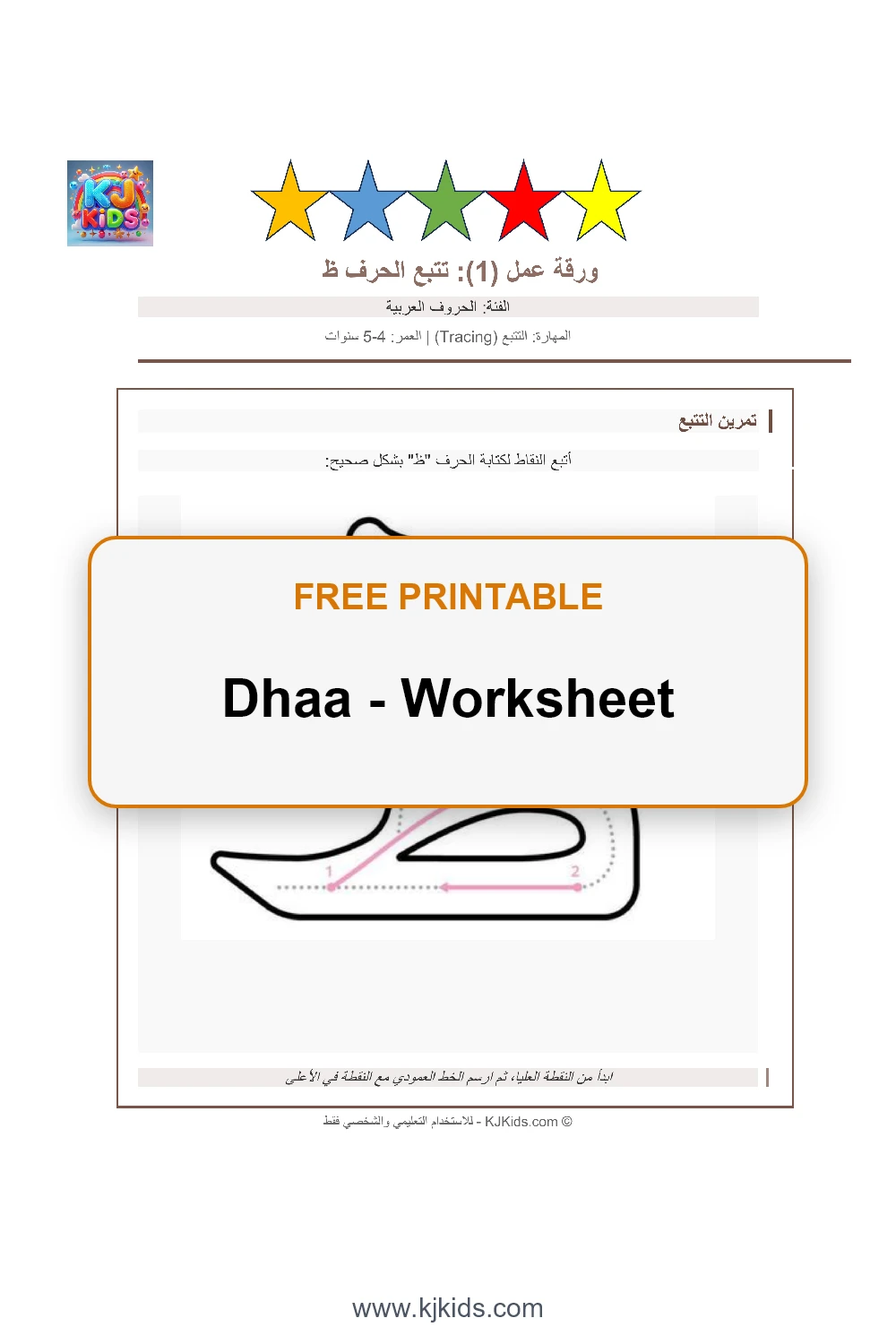 KJ KiDS

ورقة عمل (1): تتبع الحرف ظ

الفئة: الحروف العربية

المهارة: التتبع (Tracing) | العمر: 4-5 سنوات

تمرين التتبع

أتبع النقاط لكتابة الحرف "ظ" بشكل صحيح:

FREE PRINTABLE

Dhaa - Worksheet

1

2

ابدأ من النقطة العليا، ثم ارسم الخط العمودي مع النقطة في الأعلى

© KJKids.com - للاستخدام التعليمي والشخصي فقط

www.kjkids.com